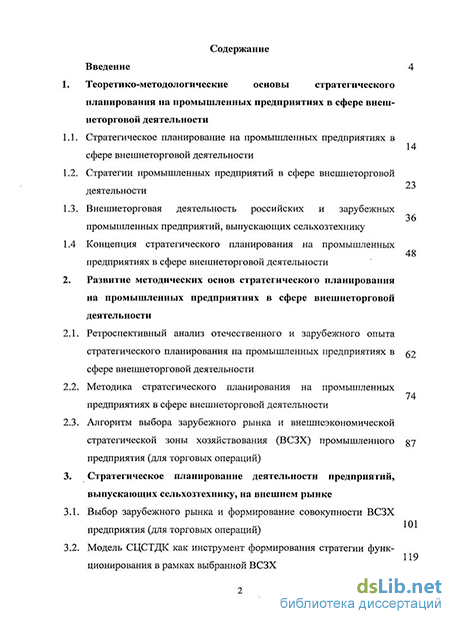 Содержание

Введение 4

1. Теоретико-методологические основы стратегического планирования на промышленных предприятиях в сфере внешнеторговой деятельности

1.1. Стратегическое планирование на промышленных предприятиях в сфере внешнеторговой деятельности 14

1.2. Стратегии промышленных предприятий в сфере внешнеторговой деятельности 23

1.3. Внешнеторговая деятельность российских и зарубежных промышленных предприятий, выпускающих сельхозтехнику 36

1.4 Концепция стратегического планирования на промышленных предприятиях в сфере внешнеторговой деятельности 48

2. Развитие методических основ стратегического планирования на промышленных предприятиях в сфере внешнеторговой деятельности

2.1. Ретроспективный анализ отечественного и зарубежного опыта стратегического планирования на промышленных предприятиях в сфере внешнеторговой деятельности 62

2.2. Методика стратегического планирования на промышленных предприятиях в сфере внешнеторговой деятельности 74

2.3. Алгоритм выбора зарубежного рынка и внешнеэкономической стратегической зоны хозяйствования (ВСЗХ) промышленного предприятия (для торговых операций) 87

3. Стратегическое планирование деятельности предприятий, выпускающих сельхозтехнику, на внешнем рынке

3.1. Выбор зарубежного рынка и формирование совокупности ВСЗХ предприятия (для торговых операций) 101

3.2. Модель СЦСТДК как инструмент формирования стратегии функционирования в рамках выбранной ВСЗХ 119

2

dsLib.net
библиотека диссертаций